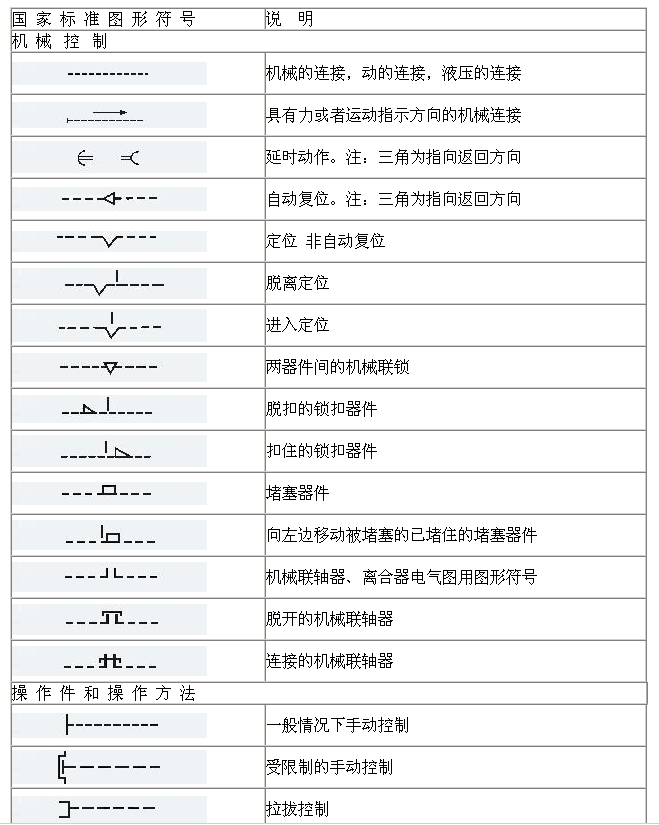 | 国家标准图形符号 | 说 明 |
|---|---|
| 机械控制 | |
| | 机械的连接，动的连接，液压的连接 |
| | 具有力或者运动指示方向的机械连接 |
| | 延时动作。注：三角为指向返回方向 |
| | 自动复位。注：三角为指向返回方向 |
| | 定位 非自动复位 |
| | 脱离定位 |
| | 进入定位 |
| | 两器件间的机械联锁 |
| | 脱扣的锁扣器件 |
| | 扣住的锁扣器件 |
| | 堵塞器件 |
| | 向左边移动被堵塞的已堵住的堵塞器件 |
| | 机械联轴器、离合器电气图用图形符号 |
| | 脱开的机械联轴器 |
| | 连接的机械联轴器 |
| 操作件和操作方法 | |
| | 一般情况下手动控制 |
| | 受限制的手动控制 |
| | 拉拔控制 |